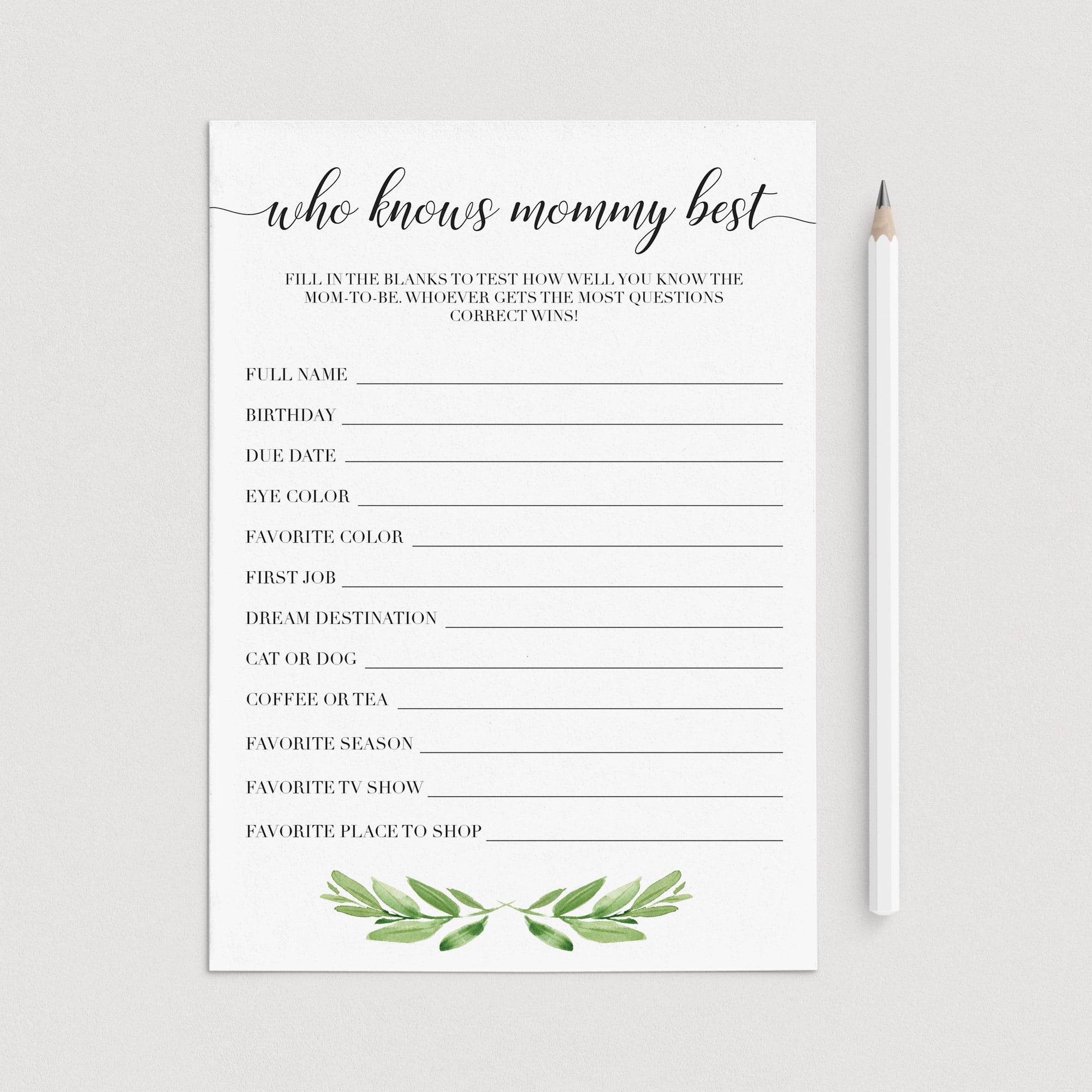 who knows mommy best

FILL IN THE BLANKS TO TEST HOW WELL YOU KNOW THE MOM-TO-BE. WHOEVER GETS THE MOST QUESTIONS CORRECT WINS!

FULL NAME ____

BIRTHDAY ____

DUE DATE ____

EYE COLOR ____

FAVORITE COLOR ____

FIRST JOB ____

DREAM DESTINATION ____

CAT OR DOG ____

COFFEE OR TEA ____

FAVORITE SEASON ____

FAVORITE TV SHOW ____

FAVORITE PLACE TO SHOP ____